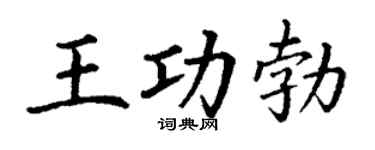 王功勃

词典网